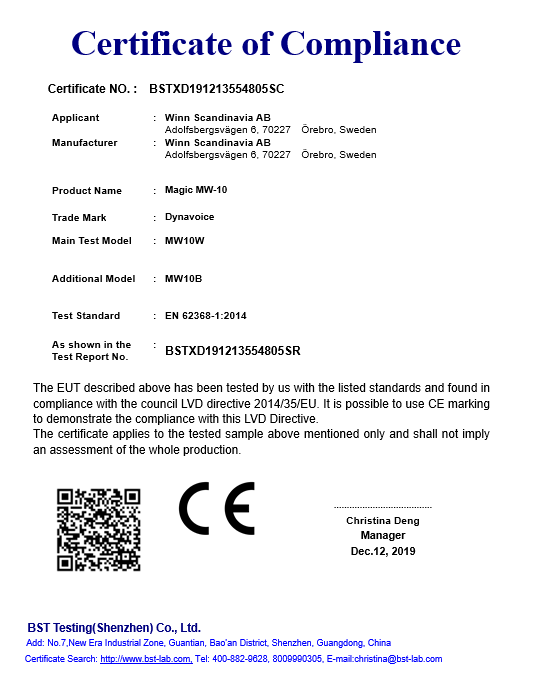 Certificate of Compliance

Certificate NO. : BSTXD191213554805SC

Applicant : Winn Scandinavia AB
Adolfsbergsvägen 6, 70227 Örebro, Sweden

Manufacturer : Winn Scandinavia AB
Adolfsbergsvägen 6, 70227 Örebro, Sweden

Product Name : Magic MW-10

Trade Mark : Dynavoice

Main Test Model : MW10W

Additional Model : MW10B

Test Standard : EN 62368-1:2014

As shown in the Test Report No. : BSTXD191213554805SR

The EUT described above has been tested by us with the listed standards and found in compliance with the council LVD directive 2014/35/EU. It is possible to use CE marking to demonstrate the compliance with this LVD Directive.
The certificate applies to the tested sample above mentioned only and shall not imply an assessment of the whole production.

CE

Christina Deng
Manager
Dec.12, 2019

BST Testing(Shenzhen) Co., Ltd.
Add: No.7,New Era Industrial Zone, Guantian, Bao'an District, Shenzhen, Guangdong, China
Certificate Search: http://www.bst-lab.com, Tel: 400-882-9628, 8009990305, E-mail:christina@bst-lab.com